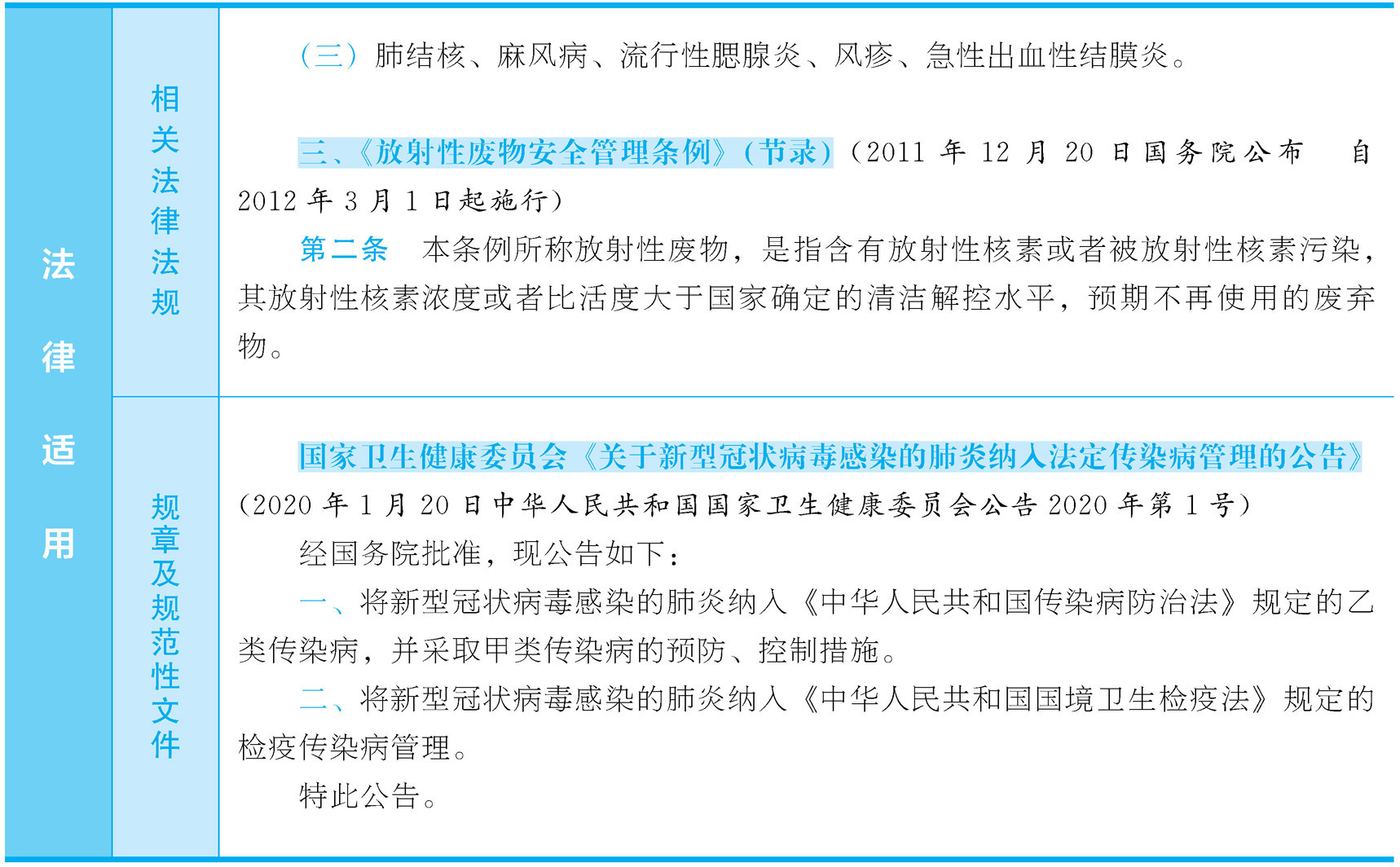 法律适用

相关法律法规

（三）肺结核、麻风病、流行性腮腺炎、风疹、急性出血性结膜炎。

三、《放射性废物安全管理条例》（节录）（2011 年 12 月 20 日国务院公布 自 2012 年 3 月 1 日起施行）

第二条 本条例所称放射性废物，是指含有放射性核素或者被放射性核素污染，其放射性核素浓度或者比活度大于国家确定的清洁解控水平，预期不再使用的废弃物。

规章及规范性文件

国家卫生健康委员会《关于新型冠状病毒感染的肺炎纳入法定传染病管理的公告》（2020 年 1 月 20 日中华人民共和国国家卫生健康委员会公告 2020 年第 1 号）

经国务院批准，现公告如下：

一、将新型冠状病毒感染的肺炎纳入《中华人民共和国传染病防治法》规定的乙类传染病，并采取甲类传染病的预防、控制措施。

二、将新型冠状病毒感染的肺炎纳入《中华人民共和国国境卫生检疫法》规定的检疫传染病管理。

特此公告。